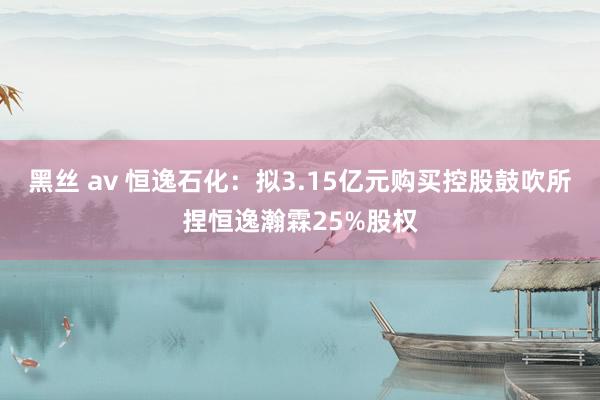 黑丝 av 恒逸石化：拟3.15亿元购买控股鼓吹所捏恒逸瀚霖25%股权